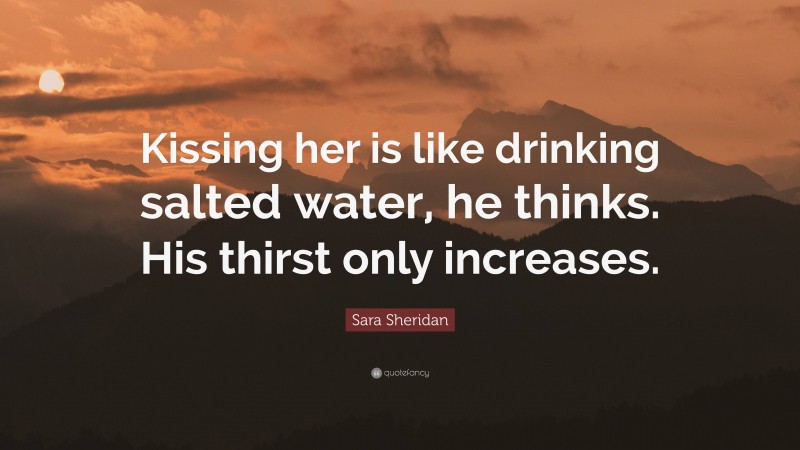 Kissing her is like drinking salted water, he thinks. His thirst only increases.

Sara Sheridan

quotefancy